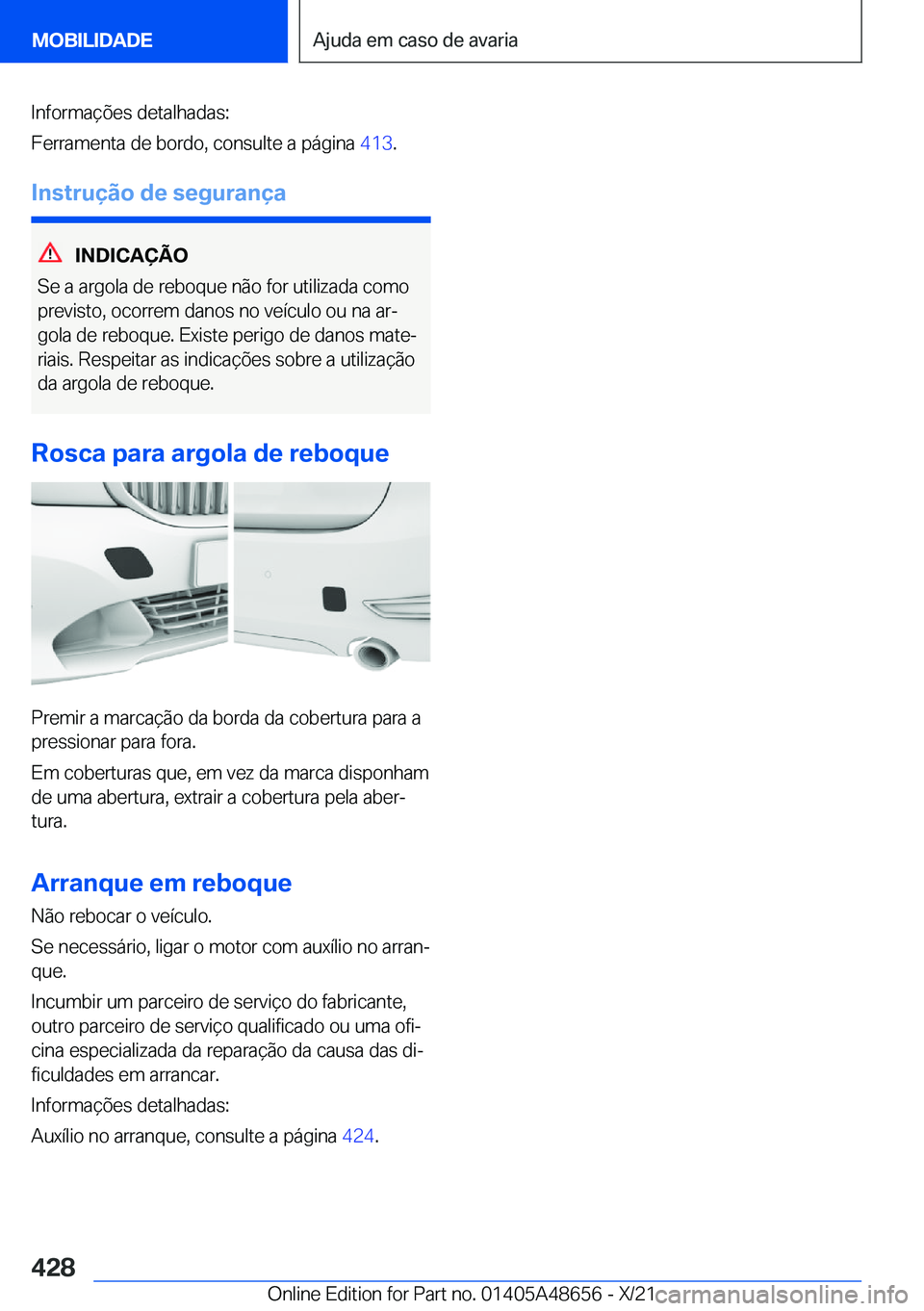 MOBILIDADE

Ajuda em caso de avaria

Informações detalhadas:

Ferramenta de bordo, consulte a página 413.

Instrução de segurança

INDICAÇÃO

Se a argola de reboque não for utilizada como previsto, ocorrem danos no veículo ou na argola de reboque. Existe perigo de danos materiais. Respeitar as indicações sobre a utilização da argola de reboque.

Rosca para argola de reboque

Premir a marcação da borda da cobertura para a pressionar para fora.

Em coberturas que, em vez da marca disponham de uma abertura, extrair a cobertura pela abertura.

Arranque em reboque

Não rebocar o veículo.

Se necessário, ligar o motor com auxílio no arranque.

Incumbir um parceiro de serviço do fabricante, outro parceiro de serviço qualificado ou uma oficina especializada da reparação da causa das dificuldades em arrancar.

Informações detalhadas:

Auxílio no arranque, consulte a página 424.

428

Online Edition for Part no. 01405A48656 - X/21

carmanualsonline.info